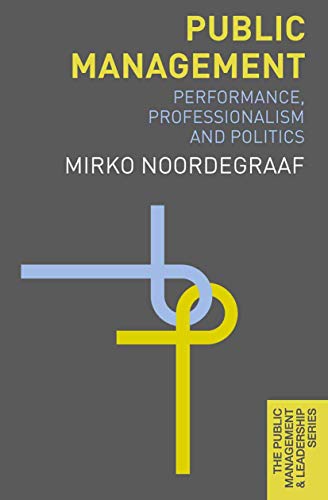 PUBLIC MANAGEMENT

PERFORMANCE, PROFESSIONALISM AND POLITICS

MIRKO NOORDEGRAAF

THE PUBLIC MANAGEMENT & LEADERSHIP SERIES